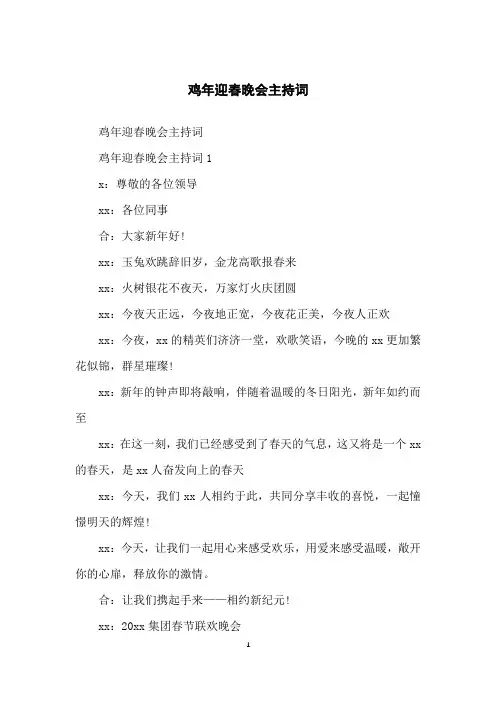 鸡年迎春晚会主持词

鸡年迎春晚会主持词

鸡年迎春晚会主持词 1

x：尊敬的各位领导

xx：各位同事

合：大家新年好！

xx：玉兔欢跳辞旧岁，金龙高歌报春来

xx：火树银花不夜天，万家灯火庆团圆

xx：今夜天正远，今夜地正宽，今夜花正美，今夜人正欢

xx：今夜，xx 的精英们济济一堂，欢歌笑语，今晚的 xx 更加繁花似锦，群星璀璨！

xx：新年的钟声即将敲响，伴随着温暖的冬日阳光，新年如约而至

xx：在这一刻，我们已经感受到了春天的气息，这又将是一个 xx 的春天，是 xx 人奋发向上的春天

xx：今天，我们 xx 人相约于此，共同分享丰收的喜悦，一起憧憬明天的辉煌！

xx：今天，让我们一起用心来感受欢乐，用爱来感受温暖，敞开你的心扉，释放你的激情。

合：让我们携起手来——相约新纪元！

xx：20xx 集团春节联欢晚会

1